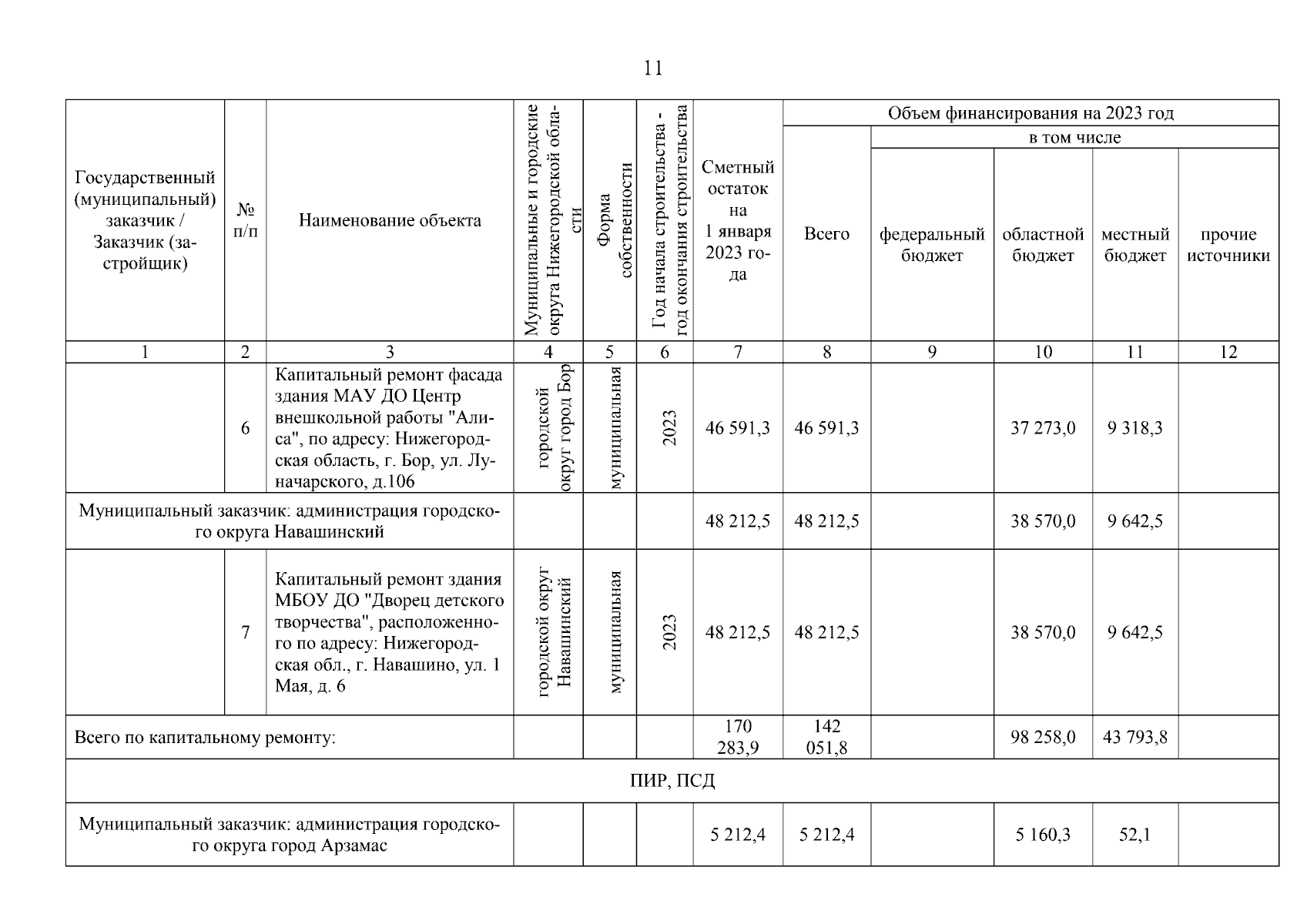 11

| Государственный (муниципальный) заказчик / Заказчик (застройщик) | № п/п | Наименование объекта | Муниципальные и городские округа Нижегородской области | Форма собственности | Год начала строительства - год окончания строительства | Сметный остаток на 1 января 2023 года | Объем финансирования на 2023 год: Всего | в том числе: федеральный бюджет | областной бюджет | местный бюджет | прочие источники |
|---|---|---|---|---|---|---|---|---|---|---|---|
| 1 | 2 | 3 | 4 | 5 | 6 | 7 | 8 | 9 | 10 | 11 | 12 |
| | 6 | Капитальный ремонт фасада здания МАУ ДО Центр внешкольной работы "Алиса", по адресу: Нижегородская область, г. Бор, ул. Луначарского, д.106 | городской округ город Бор | муниципальная | 2023 | 46 591,3 | 46 591,3 | | 37 273,0 | 9 318,3 | |
| Муниципальный заказчик: администрация городского округа Навашинский | | | | | | 48 212,5 | 48 212,5 | | 38 570,0 | 9 642,5 | |
| | 7 | Капитальный ремонт здания МБОУ ДО "Дворец детского творчества", расположенного по адресу: Нижегородская обл., г. Навашино, ул. 1 Мая, д. 6 | городской округ Навашинский | муниципальная | 2023 | 48 212,5 | 48 212,5 | | 38 570,0 | 9 642,5 | |
| Всего по капитальному ремонту: | | | | | | 170 283,9 | 142 051,8 | | 98 258,0 | 43 793,8 | |
| ПИР, ПСД | | | | | | | | | | | |
| Муниципальный заказчик: администрация городского округа город Арзамас | | | | | | 5 212,4 | 5 212,4 | | 5 160,3 | 52,1 | |